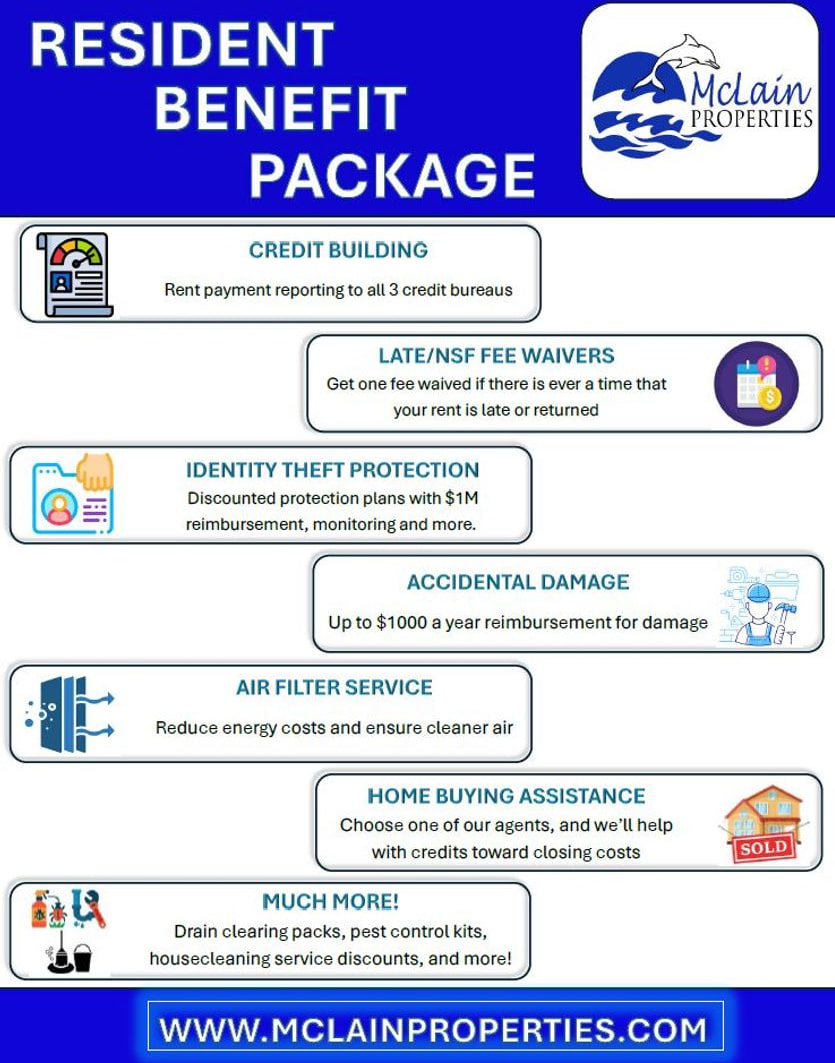 RESIDENT BENEFIT PACKAGE

McLain PROPERTIES

CREDIT BUILDING
Rent payment reporting to all 3 credit bureaus

LATE/NSF FEE WAIVERS
Get one fee waived if there is ever a time that your rent is late or returned

IDENTITY THEFT PROTECTION
Discounted protection plans with $1M reimbursement, monitoring and more.

ACCIDENTAL DAMAGE
Up to $1000 a year reimbursement for damage

AIR FILTER SERVICE
Reduce energy costs and ensure cleaner air

HOME BUYING ASSISTANCE
Choose one of our agents, and we'll help with credits toward closing costs

SOLD

MUCH MORE!
Drain clearing packs, pest control kits, housecleaning service discounts, and more!

WWW.MCLAINPROPERTIES.COM